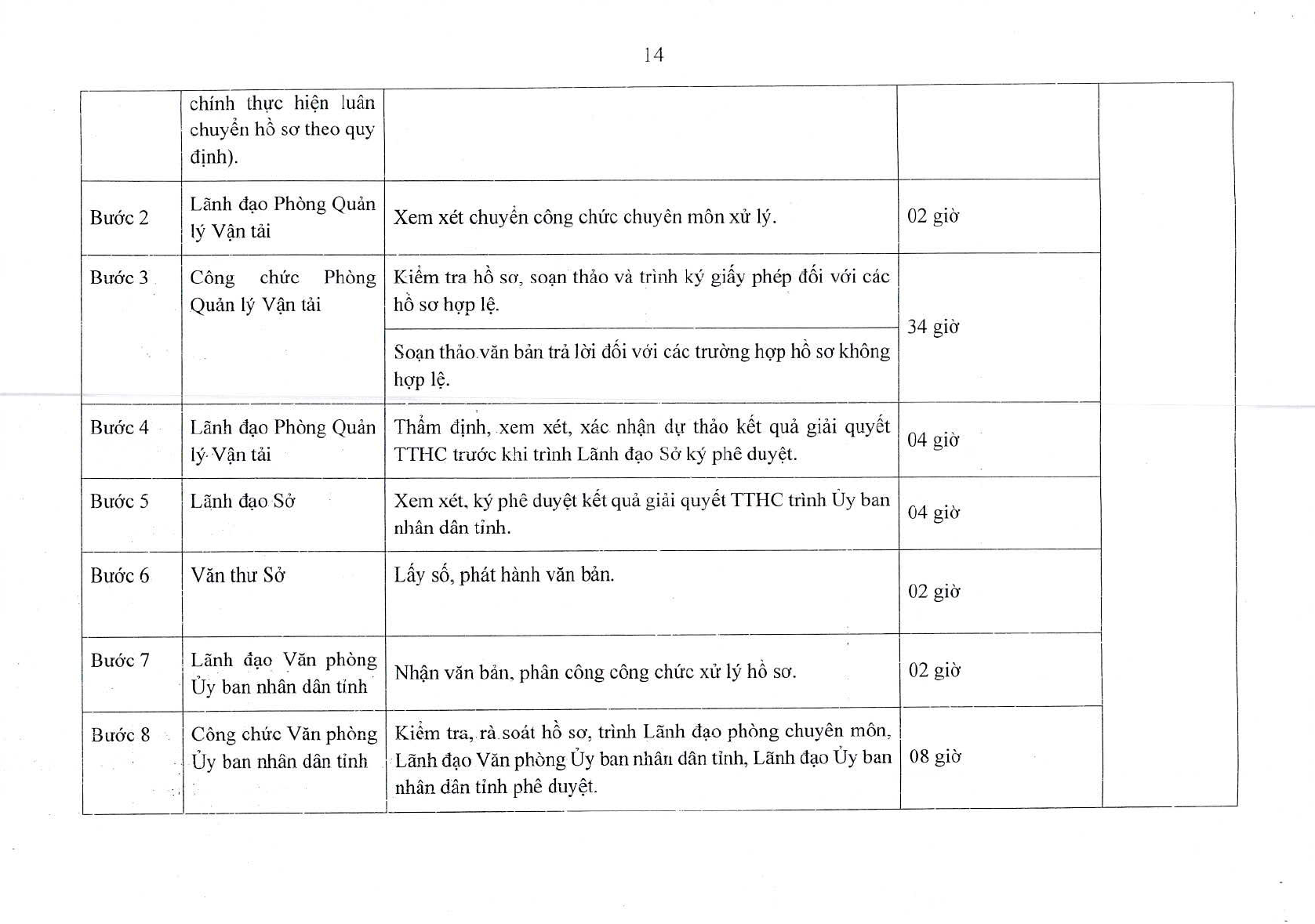 14

|  | chính thực hiện luân chuyển hồ sơ theo quy định). |  |  |  |
|---|---|---|---|---|
| Bước 2 | Lãnh đạo Phòng Quản lý Vận tải | Xem xét chuyển công chức chuyên môn xử lý. | 02 giờ |  |
| Bước 3 | Công chức Phòng Quản lý Vận tải | Kiểm tra hồ sơ, soạn thảo và trình ký giấy phép đối với các hồ sơ hợp lệ. | 34 giờ |  |
|  |  | Soạn thảo văn bản trả lời đối với các trường hợp hồ sơ không hợp lệ. |  |  |
| Bước 4 | Lãnh đạo Phòng Quản lý Vận tải | Thẩm định, xem xét, xác nhận dự thảo kết quả giải quyết TTHC trước khi trình Lãnh đạo Sở ký phê duyệt. | 04 giờ |  |
| Bước 5 | Lãnh đạo Sở | Xem xét, ký phê duyệt kết quả giải quyết TTHC trình Ủy ban nhân dân tỉnh. | 04 giờ |  |
| Bước 6 | Văn thư Sở | Lấy số, phát hành văn bản. | 02 giờ |  |
| Bước 7 | Lãnh đạo Văn phòng Ủy ban nhân dân tỉnh | Nhận văn bản, phân công công chức xử lý hồ sơ. | 02 giờ |  |
| Bước 8 | Công chức Văn phòng Ủy ban nhân dân tỉnh | Kiểm tra, rà soát hồ sơ, trình Lãnh đạo phòng chuyên môn, Lãnh đạo Văn phòng Ủy ban nhân dân tỉnh, Lãnh đạo Ủy ban nhân dân tỉnh phê duyệt. | 08 giờ |  |